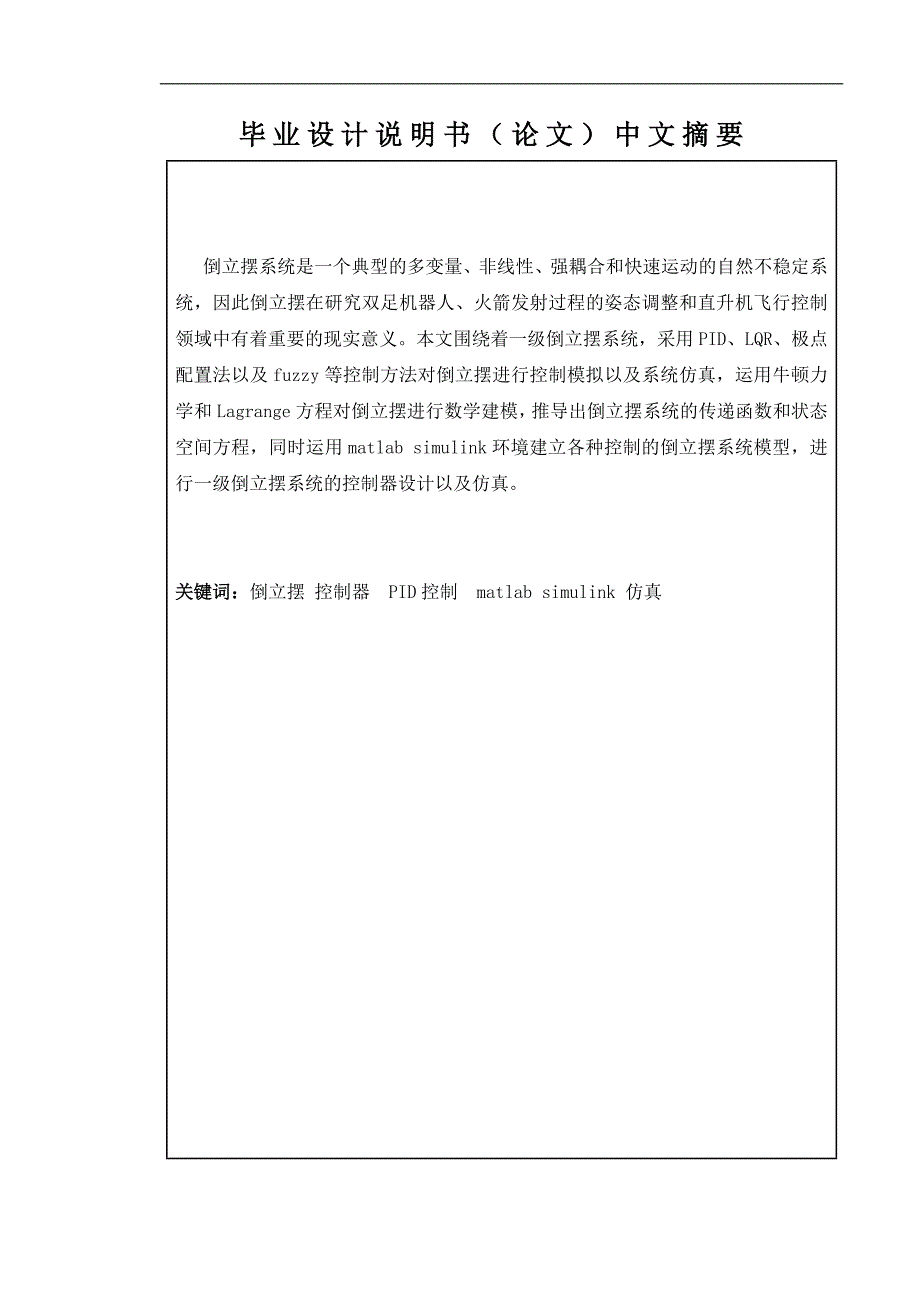 毕业设计说明书（论文）中文摘要

倒立摆系统是一个典型的多变量、非线性、强耦合和快速运动的自然不稳定系统，因此倒立摆在研究双足机器人、火箭发射过程的姿态调整和直升机飞行控制领域中有着重要的现实意义。本文围绕着一级倒立摆系统，采用PID、LQR、极点配置法以及fuzzy等控制方法对倒立摆进行控制模拟以及系统仿真，运用牛顿力学和Lagrange方程对倒立摆进行数学建模，推导出倒立摆系统的传递函数和状态空间方程，同时运用matlab simulink环境建立各种控制的倒立摆系统模型，进行一级倒立摆系统的控制器设计以及仿真。

关键词：倒立摆 控制器 PID控制 matlab simulink 仿真